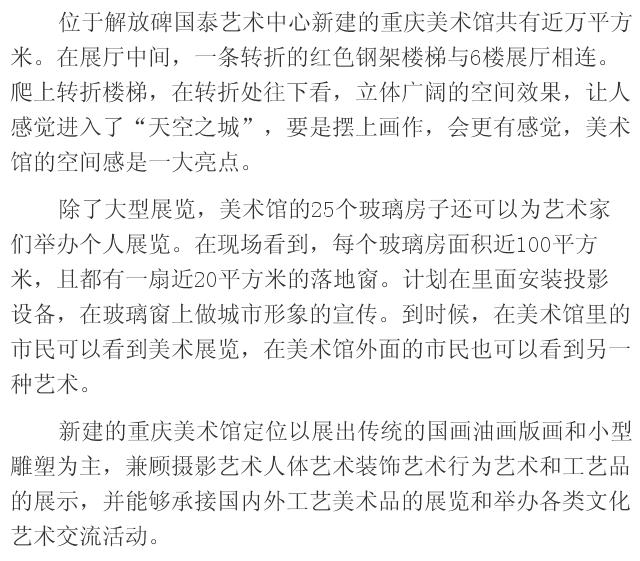 位于解放碑国泰艺术中心新建的重庆美术馆共有近万平方米。在展厅中间，一条转折的红色钢架楼梯与6楼展厅相连。爬上转折楼梯，在转折处往下看，立体广阔的空间效果，让人感觉进入了“天空之城”，要是摆上画作，会更有感觉，美术馆的空间感是一大亮点。

除了大型展览，美术馆的25个玻璃房子还可以为艺术家们举办个人展览。在现场看到，每个玻璃房面积近100平方米，且都有一扇近20平方米的落地窗。计划在里面安装投影设备，在玻璃窗上做城市形象的宣传。到时候，在美术馆里的市民可以看到美术展览，在美术馆外面的市民也可以看到另一种艺术。

新建的重庆美术馆定位以展出传统的国画油画版画和小型雕塑为主，兼顾摄影艺术人体艺术装饰艺术行为艺术和工艺品的展示，并能够承接国内外工艺美术品的展览和举办各类文化艺术交流活动。